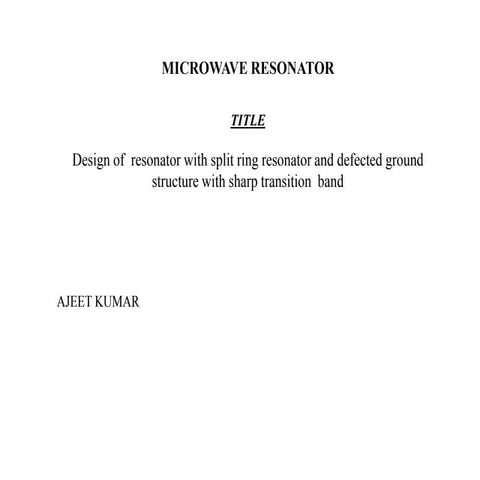 MICROWAVE RESONATOR

TITLE

Design of resonator with split ring resonator and defected ground structure with sharp transition band

AJEET KUMAR